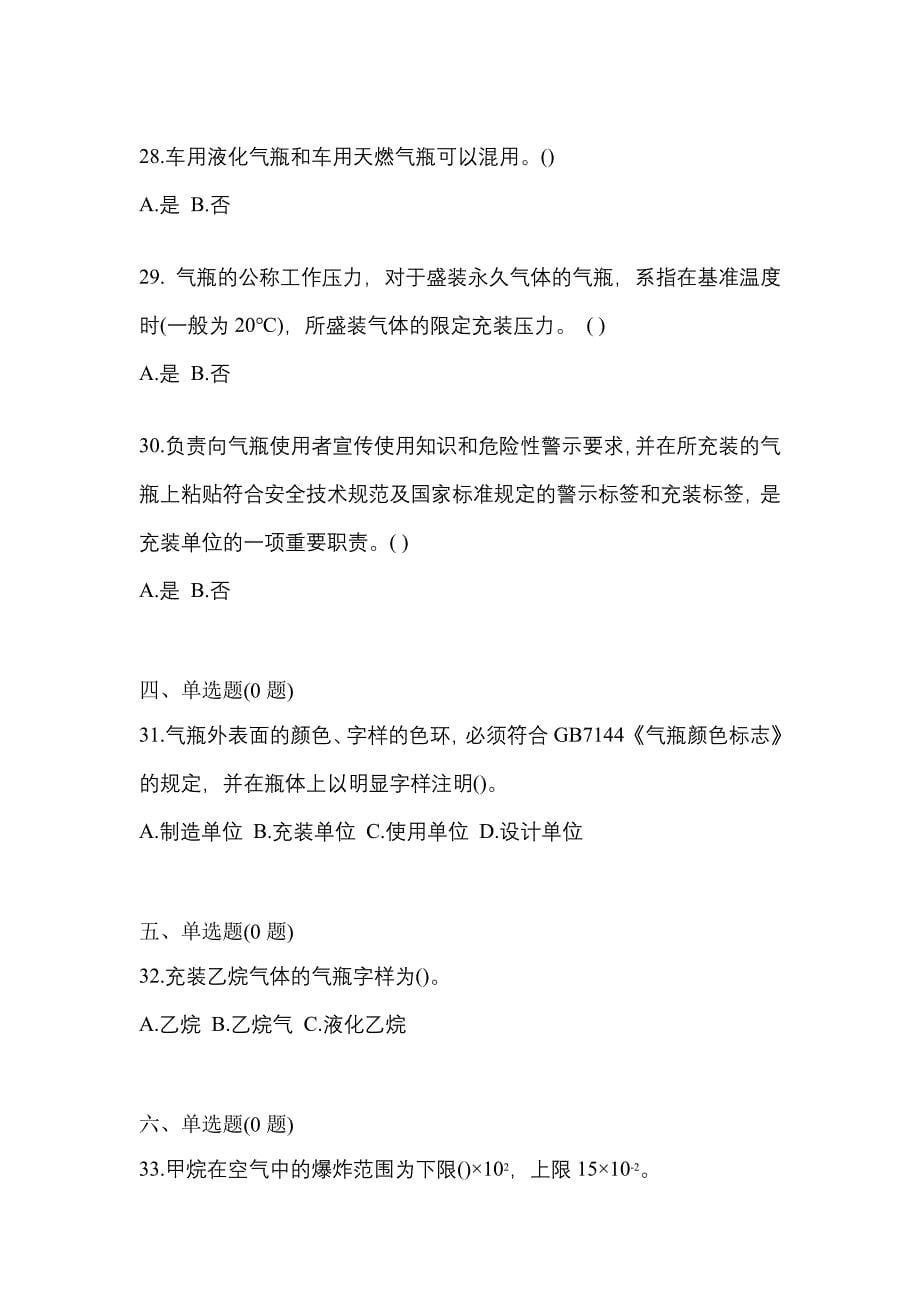 28.车用液化气瓶和车用天燃气瓶可以混用。()

A.是 B.否

29. 气瓶的公称工作压力，对于盛装永久气体的气瓶，系指在基准温度时(一般为 20℃)，所盛装气体的限定充装压力。 ( )

A.是 B.否

30.负责向气瓶使用者宣传使用知识和危险性警示要求，并在所充装的气瓶上粘贴符合安全技术规范及国家标准规定的警示标签和充装标签，是充装单位的一项重要职责。( )

A.是 B.否

四、单选题(0 题)

31.气瓶外表面的颜色、字样的色环，必须符合 GB7144《气瓶颜色标志》的规定，并在瓶体上以明显字样注明()。

A.制造单位 B.充装单位 C.使用单位 D.设计单位

五、单选题(0 题)

32.充装乙烷气体的气瓶字样为()。

A.乙烷 B.乙烷气 C.液化乙烷

六、单选题(0 题)

33.甲烷在空气中的爆炸范围为下限()$\times 10^{2}$，上限 $15\times 10^{-2}$。